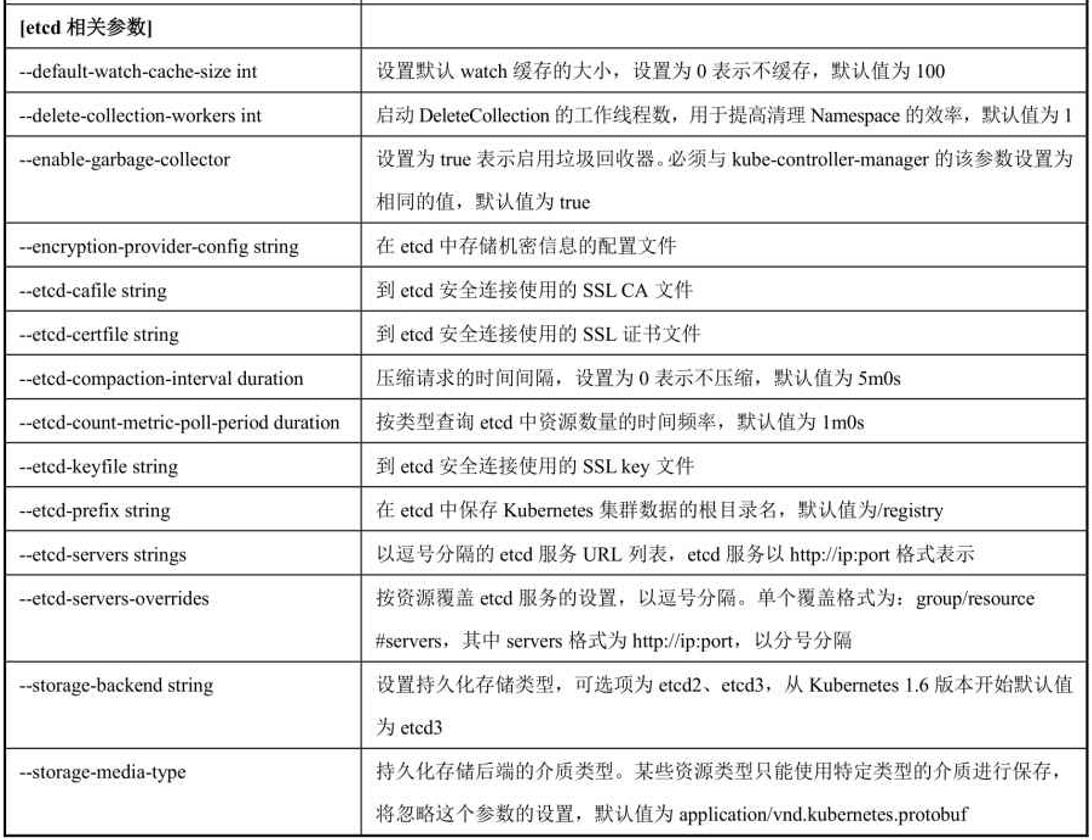 | [etcd 相关参数] | |
|---|---|
| --default-watch-cache-size int | 设置默认 watch 缓存的大小，设置为 0 表示不缓存，默认值为 100 |
| --delete-collection-workers int | 启动 DeleteCollection 的工作线程数，用于提高清理 Namespace 的效率，默认值为 1 |
| --enable-garbage-collector | 设置为 true 表示启用垃圾回收器。必须与 kube-controller-manager 的该参数设置为相同的值，默认值为 true |
| --encryption-provider-config string | 在 etcd 中存储机密信息的配置文件 |
| --etcd-cafile string | 到 etcd 安全连接使用的 SSL CA 文件 |
| --etcd-certfile string | 到 etcd 安全连接使用的 SSL 证书文件 |
| --etcd-compaction-interval duration | 压缩请求的时间间隔，设置为 0 表示不压缩，默认值为 5m0s |
| --etcd-count-metric-poll-period duration | 按类型查询 etcd 中资源数量的时间频率，默认值为 1m0s |
| --etcd-keyfile string | 到 etcd 安全连接使用的 SSL key 文件 |
| --etcd-prefix string | 在 etcd 中保存 Kubernetes 集群数据的根目录名，默认值为/registry |
| --etcd-servers strings | 以逗号分隔的 etcd 服务 URL 列表，etcd 服务以 http://ip:port 格式表示 |
| --etcd-servers-overrides | 按资源覆盖 etcd 服务的设置，以逗号分隔。单个覆盖格式为：group/resource #servers，其中 servers 格式为 http://ip:port，以分号分隔 |
| --storage-backend string | 设置持久化存储类型，可选项为 etcd2、etcd3，从 Kubernetes 1.6 版本开始默认值为 etcd3 |
| --storage-media-type | 持久化存储后端的介质类型。某些资源类型只能使用特定类型的介质进行保存，将忽略这个参数的设置，默认值为 application/vnd.kubernetes.protobuf |